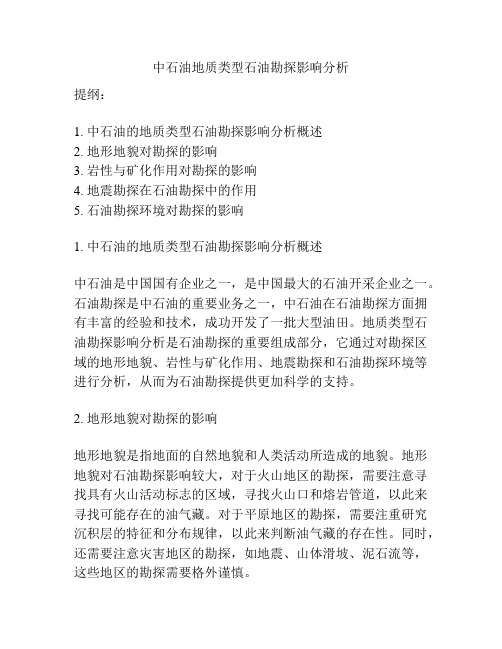 中石油地质类型石油勘探影响分析

提纲：

1. 中石油的地质类型石油勘探影响分析概述
2. 地形地貌对勘探的影响
3. 岩性与矿化作用对勘探的影响
4. 地震勘探在石油勘探中的作用
5. 石油勘探环境对勘探的影响

1. 中石油的地质类型石油勘探影响分析概述

中石油是中国国有企业之一，是中国最大的石油开采企业之一。石油勘探是中石油的重要业务之一，中石油在石油勘探方面拥有丰富的经验和技术，成功开发了一批大型油田。地质类型石油勘探影响分析是石油勘探的重要组成部分，它通过对勘探区域的地形地貌、岩性与矿化作用、地震勘探和石油勘探环境等进行分析，从而为石油勘探提供更加科学的支持。

2. 地形地貌对勘探的影响

地形地貌是指地面的自然地貌和人类活动所造成的地貌。地形地貌对石油勘探影响较大，对于火山地区的勘探，需要注意寻找具有火山活动标志的区域，寻找火山口和熔岩管道，以此来寻找可能存在的油气藏。对于平原地区的勘探，需要注重研究沉积层的特征和分布规律，以此来判断油气藏的存在性。同时，还需要注意灾害地区的勘探，如地震、山体滑坡、泥石流等，这些地区的勘探需要格外谨慎。